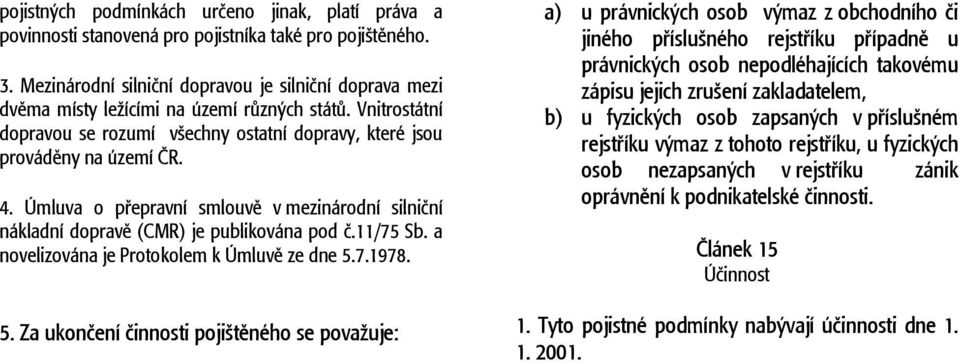 pojistných podmínkách určeno jinak, platí práva a povinnosti stanovená pro pojistníka také pro pojištěného.

3. Mezinárodní silniční dopravou je silniční doprava mezi dvěma místy ležícími na území různých států. Vnitrostátní dopravou se rozumí všechny ostatní dopravy, které jsou prováděny na území ČR.

4. Úmluva o přepravní smlouvě v mezinárodní silniční nákladní dopravě (CMR) je publikována pod č.11/75 Sb. a novelizována je Protokolem k Úmluvě ze dne 5.7.1978.

5. Za ukončení činnosti pojištěného se považuje:

a) u právnických osob výmaz z obchodního či jiného příslušného rejstříku případně u právnických osob nepodléhajících takovému zápisu jejich zrušení zakladatelem,
b) u fyzických osob zapsaných v příslušném rejstříku výmaz z tohoto rejstříku, u fyzických osob nezapsaných v rejstříku zánik oprávnění k podnikatelské činnosti.

Článek 15
Účinnost

1. Tyto pojistné podmínky nabývají účinnosti dne 1. 1. 2001.